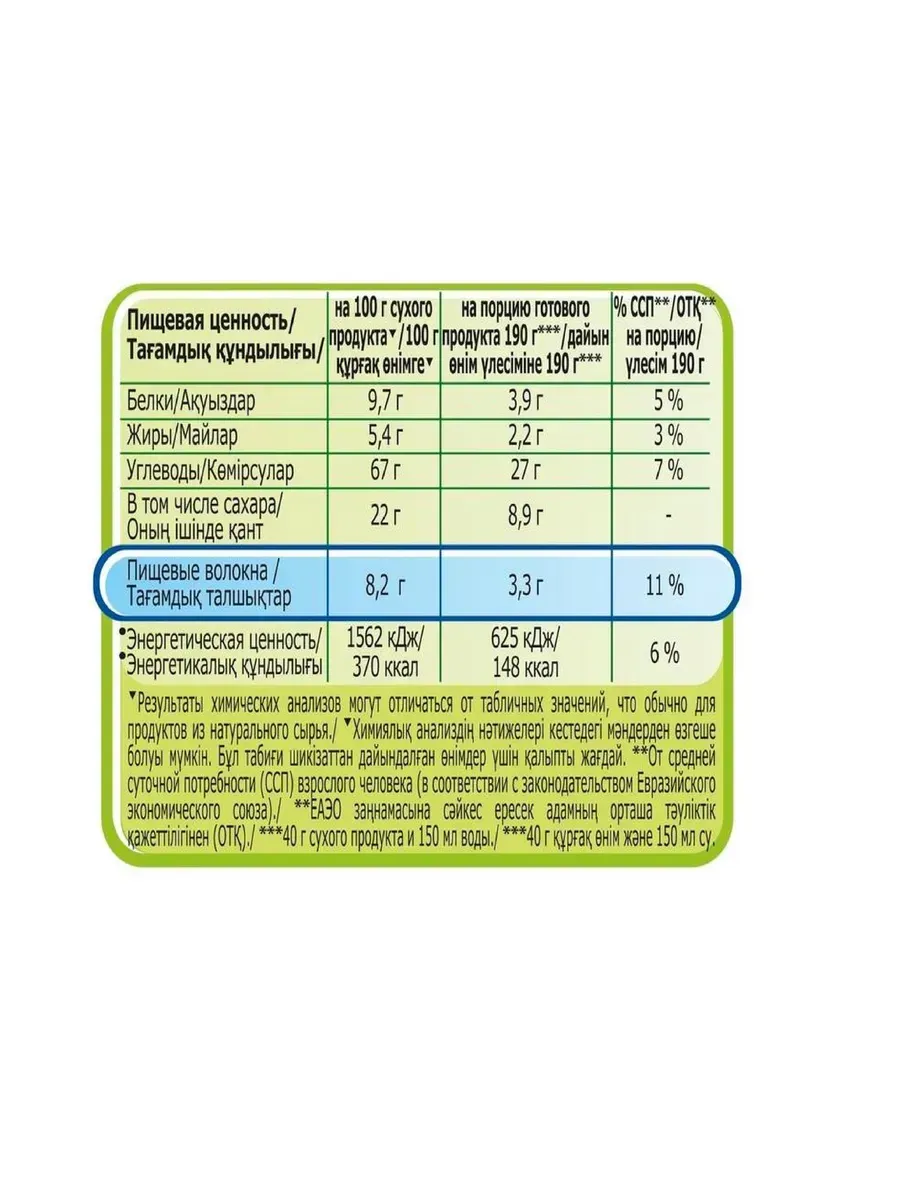 | Пищевая ценность/ Тағамдық құндылығы/ | на 100 г сухого продукта▼/100 г құрғақ өнімге▼ | на порцию готового продукта 190 г***/дайын өнім үлесіміне 190 г*** | % ССП**/ОТҚ** на порцию/ үлесім 190 г |
|---|---|---|---|
| Белки/Ақуыздар | 9,7 г | 3,9 г | 5 % |
| Жиры/Майлар | 5,4 г | 2,2 г | 3 % |
| Углеводы/Көмірсулар | 67 г | 27 г | 7 % |
| В том числе сахара/ Оның ішінде қант | 22 г | 8,9 г | - |
| Пищевые волокна / Тағамдық талшықтар | 8,2 г | 3,3 г | 11 % |
| ▼Энергетическая ценность/ ▼Энергетикалық құндылығы | 1562 кДж/ 370 ккал | 625 кДж/ 148 ккал | 6 % |

▼Результаты химических анализов могут отличаться от табличных значений, что обычно для продуктов из натурального сырья./ ▼Химиялық анализдің нәтижелері кестедегі мәндерден өзгеше болуы мүмкін. Бұл табиғи шикізаттан дайындалған өнімдер үшін қалыпты жағдай. **От средней суточной потребности (ССП) взрослого человека (в соответствии с законодательством Евразийского экономического союза)./ **ЕАЭО заңнамасына сәйкес ересек адамның орташа тәуліктік қажеттілігінен (ОТҚ)./ ***40 г сухого продукта и 150 мл воды./ ***40 г құрғақ өнім және 150 мл су.